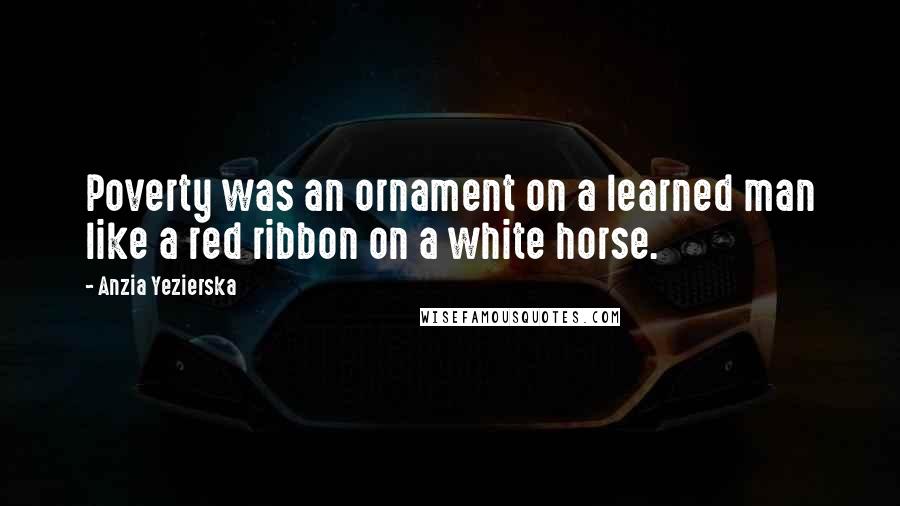 Poverty was an ornament on a learned man like a red ribbon on a white horse.

- Anzia Yezierska

WISEFAMOUSQUOTES.COM